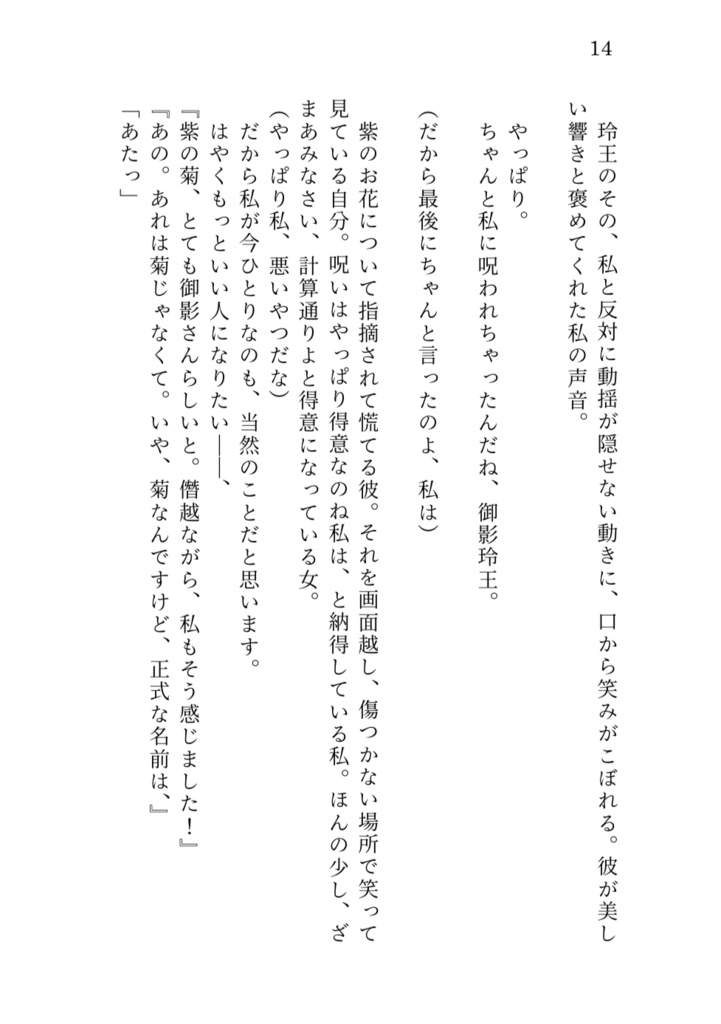 14

玲王のその、私と反対に動揺が隠せない動きに、口から笑みがこぼれる。彼が美しい響きと褒めてくれた私の声音。

やっぱり。
ちゃんと私に呪われちゃったんだね、御影玲王。

(だから最後にちゃんと言ったのよ、私は)

紫のお花について指摘されて慌てる彼。それを画面越し、傷つかない場所で笑って見ている自分。呪いはやっぱり得意なのね私は、と納得している私。ほんの少し、ざまあみなさい、計算通りよと得意になっている女。
(やっぱり私、悪いやつだな)
だから私が今ひとりなのも、当然のことだと思います。
はやくもっといい人になりたい――、
『紫の菊、とても御影さんらしいと。僭越ながら、私もそう感じました!』
『あの。あれは菊じゃなくて。いや、菊なんですけど、正式な名前は、』
「あたっ」